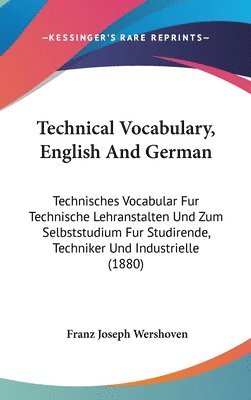 —KESSINGER'S RARE REPRINTS—

Technical Vocabulary, English And German

Technisches Vocabular Fur Technische Lehranstalten Und Zum Selbststudium Fur Studirende, Techniker Und Industrielle (1880)

Franz Joseph Wershoven